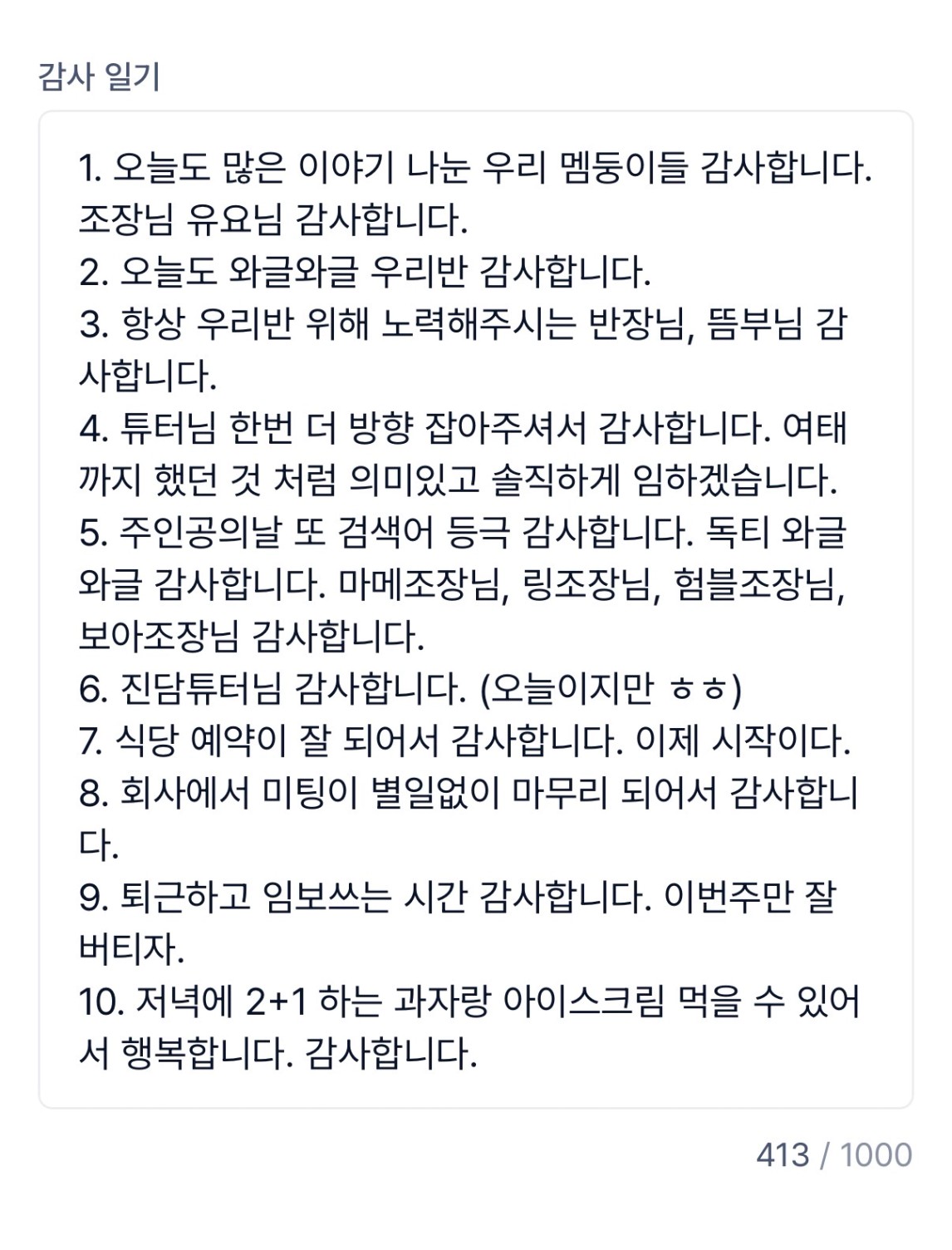 감사 일기

1. 오늘도 많은 이야기 나눈 우리 멤둥이들 감사합니다. 조장님 유요님 감사합니다.
2. 오늘도 와글와글 우리반 감사합니다.
3. 항상 우리반 위해 노력해주시는 반장님, 뜸부님 감사합니다.
4. 튜터님 한번 더 방향 잡아주셔서 감사합니다. 여태까지 했던 것 처럼 의미있고 솔직하게 임하겠습니다.
5. 주인공의날 또 검색어 등극 감사합니다. 독티 와글와글 감사합니다. 마메조장님, 링조장님, 험블조장님, 보아조장님 감사합니다.
6. 진담튜터님 감사합니다. (오늘이지만 ㅎㅎ)
7. 식당 예약이 잘 되어서 감사합니다. 이제 시작이다.
8. 회사에서 미팅이 별일없이 마무리 되어서 감사합니다.
9. 퇴근하고 임보쓰는 시간 감사합니다. 이번주만 잘 버티자.
10. 저녁에 2+1 하는 과자랑 아이스크림 먹을 수 있어서 행복합니다. 감사합니다.

413 / 1000